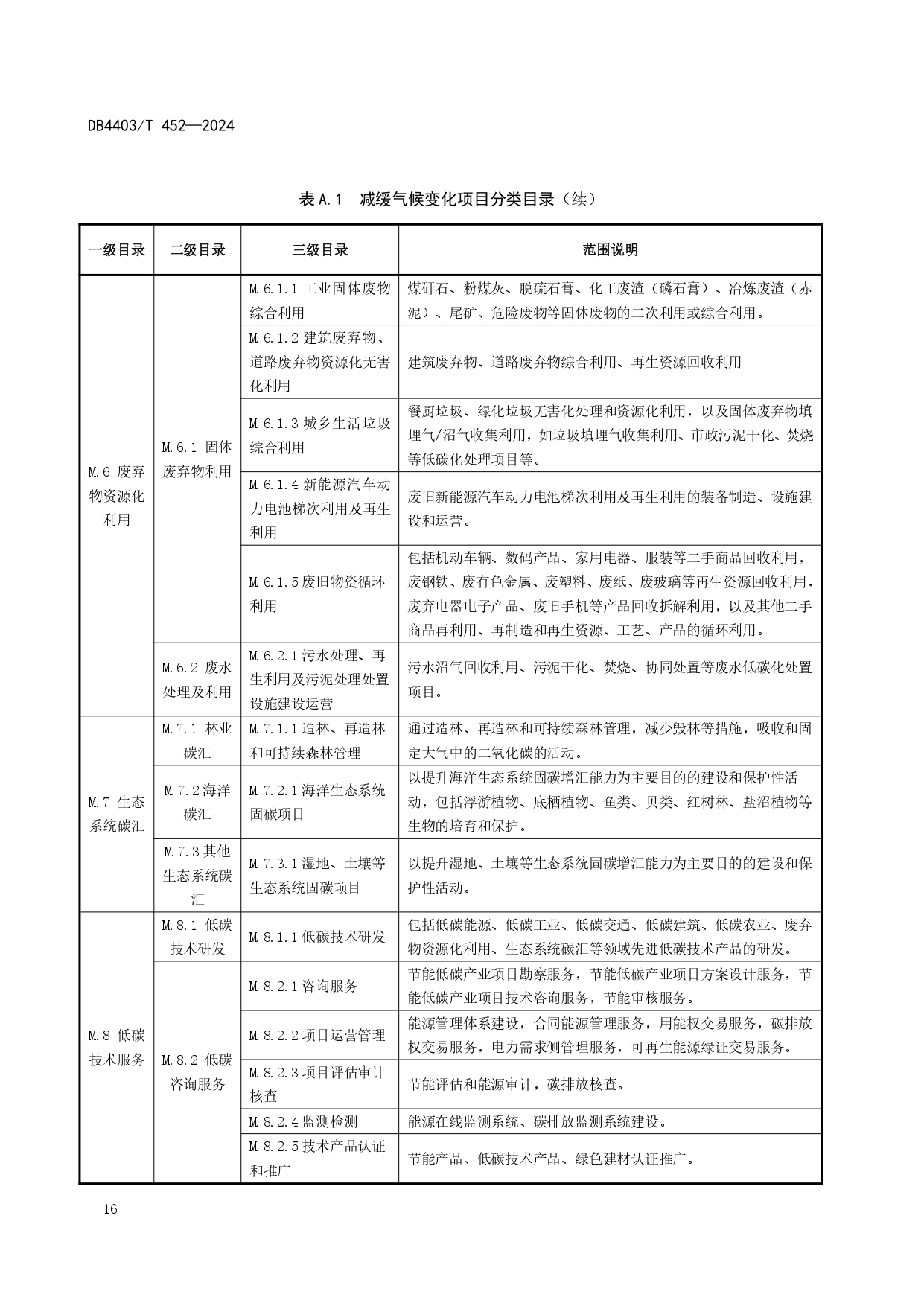 DB4403/T 452—2024

表 A.1 减缓气候变化项目分类目录（续）

| 一级目录 | 二级目录 | 三级目录 | 范围说明 |
|---|---|---|---|
| M.6 废弃物资源化利用 | M.6.1 固体废弃物利用 | M.6.1.1 工业固体废物综合利用 | 煤矸石、粉煤灰、脱硫石膏、化工废渣（磷石膏）、冶炼废渣（赤泥）、尾矿、危险废物等固体废物的二次利用或综合利用。 |
| | | M.6.1.2 建筑废弃物、道路废弃物资源化无害化利用 | 建筑废弃物、道路废弃物综合利用、再生资源回收利用 |
| | | M.6.1.3 城乡生活垃圾综合利用 | 餐厨垃圾、绿化垃圾无害化处理和资源化利用，以及固体废弃物填埋气/沼气收集利用，如垃圾填埋气收集利用、市政污泥干化、焚烧等低碳化处理项目等。 |
| | | M.6.1.4 新能源汽车动力电池梯次利用及再生利用 | 废旧新能源汽车动力电池梯次利用及再生利用的装备制造、设施建设和运营。 |
| | | M.6.1.5 废旧物资循环利用 | 包括机动车辆、数码产品、家用电器、服装等二手商品回收利用，废钢铁、废有色金属、废塑料、废纸、废玻璃等再生资源回收利用，废弃电器电子产品、废旧手机等产品回收拆解利用，以及其他二手商品再利用、再制造和再生资源、工艺、产品的循环利用。 |
| | M.6.2 废水处理及利用 | M.6.2.1 污水处理、再生利用及污泥处理处置设施建设运营 | 污水沼气回收利用、污泥干化、焚烧、协同处置等废水低碳化处置项目。 |
| M.7 生态系统碳汇 | M.7.1 林业碳汇 | M.7.1.1 造林、再造林和可持续森林管理 | 通过造林、再造林和可持续森林管理，减少毁林等措施，吸收和固定大气中的二氧化碳的活动。 |
| | M.7.2 海洋碳汇 | M.7.2.1 海洋生态系统固碳项目 | 以提升海洋生态系统固碳增汇能力为主要目的的建设和保护性活动，包括浮游植物、底栖植物、鱼类、贝类、红树林、盐沼植物等生物的培育和保护。 |
| | M.7.3 其他生态系统碳汇 | M.7.3.1 湿地、土壤等生态系统固碳项目 | 以提升湿地、土壤等生态系统固碳增汇能力为主要目的的建设和保护性活动。 |
| M.8 低碳技术服务 | M.8.1 低碳技术研发 | M.8.1.1 低碳技术研发 | 包括低碳能源、低碳工业、低碳交通、低碳建筑、低碳农业、废弃物资源化利用、生态系统碳汇等领域先进低碳技术产品的研发。 |
| | M.8.2 低碳咨询服务 | M.8.2.1 咨询服务 | 节能低碳产业项目勘察服务，节能低碳产业项目方案设计服务，节能低碳产业项目技术咨询服务，节能审核服务。 |
| | | M.8.2.2 项目运营管理 | 能源管理体系建设，合同能源管理服务，用能权交易服务，碳排放权交易服务，电力需求侧管理服务，可再生能源绿证交易服务。 |
| | | M.8.2.3 项目评估审计核查 | 节能评估和能源审计，碳排放核查。 |
| | | M.8.2.4 监测检测 | 能源在线监测系统、碳排放监测系统建设。 |
| | | M.8.2.5 技术产品认证和推广 | 节能产品、低碳技术产品、绿色建材认证推广。 |

16